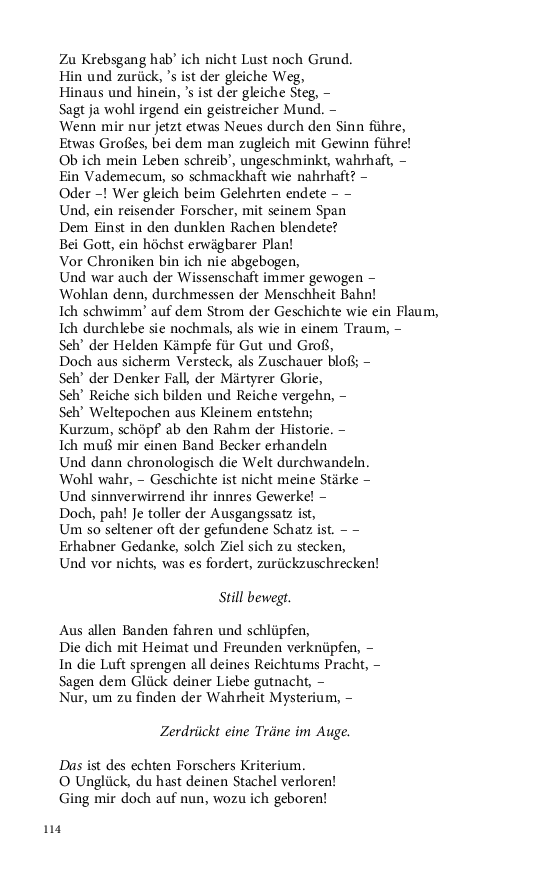 Zu Krebsgang hab' ich nicht Lust noch Grund.
Hin und zurück, 's ist der gleiche Weg,
Hinaus und hinein, 's ist der gleiche Steg, –
Sagt ja wohl irgend ein geistreicher Mund. –
Wenn mir nur jetzt etwas Neues durch den Sinn führe,
Etwas Großes, bei dem man zugleich mit Gewinn führe!
Ob ich mein Leben schreib', ungeschminkt, wahrhaft, –
Ein Vademecum, so schmackhaft wie nahrhaft? –
Oder –! Wer gleich beim Gelehrten endete – –
Und, ein reisender Forscher, mit seinem Span
Dem Einst in den dunklen Rachen blendete?
Bei Gott, ein höchst erwägbarer Plan!
Vor Chroniken bin ich nie abgebogen,
Und war auch der Wissenschaft immer gewogen –
Wohlan denn, durchmessen der Menschheit Bahn!
Ich schwimm' auf dem Strom der Geschichte wie ein Flaum,
Ich durchlebe sie nochmals, als wie in einem Traum, –
Seh' der Helden Kämpfe für Gut und Groß,
Doch aus sicherm Versteck, als Zuschauer bloß; –
Seh' der Denker Fall, der Märtyrer Glorie,
Seh' Reiche sich bilden und Reiche vergehn, –
Seh' Weltepochen aus Kleinem entstehn;
Kurzum, schöpf' ab den Rahm der Historie. –
Ich muß mir einen Band Becker erhandeln
Und dann chronologisch die Welt durchwandeln.
Wohl wahr, – Geschichte ist nicht meine Stärke –
Und sinnverwirrend ihr innres Gewerke! –
Doch, pah! Je toller der Ausgangssatz ist,
Um so seltener oft der gefundene Schatz ist. – –
Erhabner Gedanke, solch Ziel sich zu stecken,
Und vor nichts, was es fordert, zurückzuschrecken!

Still bewegt.

Aus allen Banden fahren und schlüpfen,
Die dich mit Heimat und Freunden verknüpfen, –
In die Luft sprengen all deines Reichtums Pracht, –
Sagen dem Glück deiner Liebe gutnacht, –
Nur, um zu finden der Wahrheit Mysterium, –

Zerdrückt eine Träne im Auge.

Das ist des echten Forschers Kriterium.
O Unglück, du hast deinen Stachel verloren!
Ging mir doch auf nun, wozu ich geboren!

114